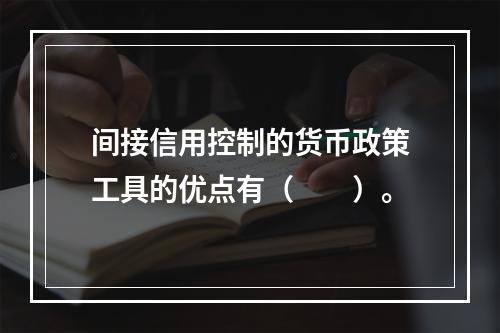 间接信用控制的货币政策工具的优点有（　　）。